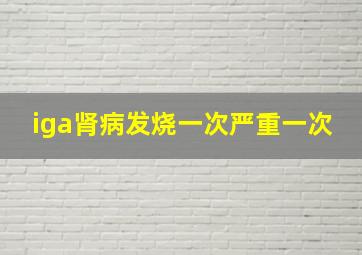 iga肾病发烧一次严重一次